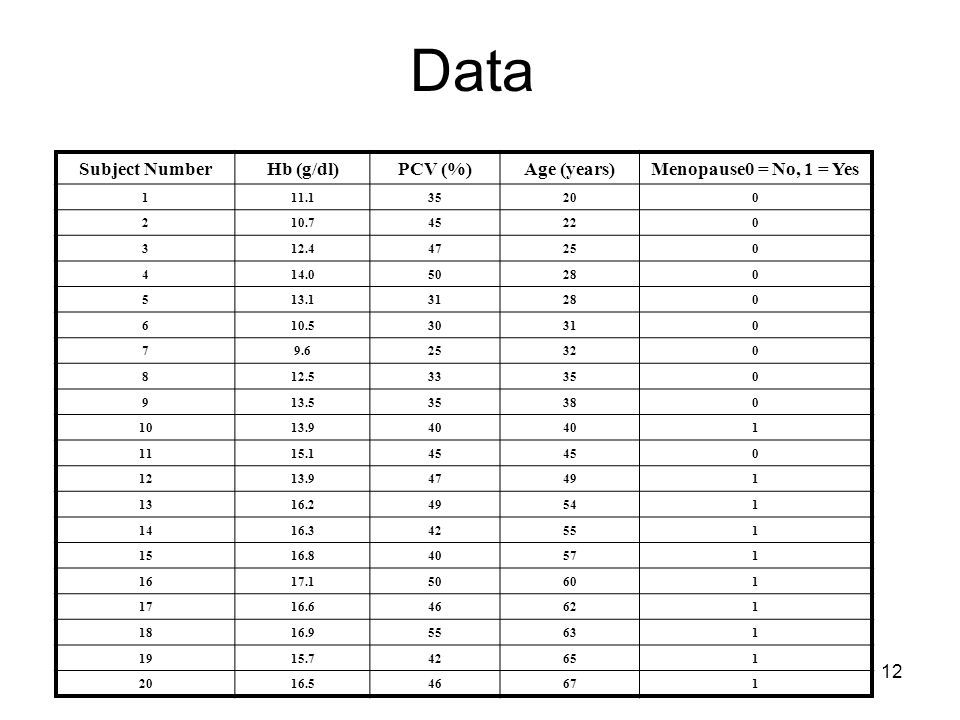 Data

| Subject Number | Hb (g/dl) | PCV (%) | Age (years) | Menopause0 = No, 1 = Yes |
|---|---|---|---|---|
| 1 | 11.1 | 35 | 20 | 0 |
| 2 | 10.7 | 45 | 22 | 0 |
| 3 | 12.4 | 47 | 25 | 0 |
| 4 | 14.0 | 50 | 28 | 0 |
| 5 | 13.1 | 31 | 28 | 0 |
| 6 | 10.5 | 30 | 31 | 0 |
| 7 | 9.6 | 25 | 32 | 0 |
| 8 | 12.5 | 33 | 35 | 0 |
| 9 | 13.5 | 35 | 38 | 0 |
| 10 | 13.9 | 40 | 40 | 1 |
| 11 | 15.1 | 45 | 45 | 0 |
| 12 | 13.9 | 47 | 49 | 1 |
| 13 | 16.2 | 49 | 54 | 1 |
| 14 | 16.3 | 42 | 55 | 1 |
| 15 | 16.8 | 40 | 57 | 1 |
| 16 | 17.1 | 50 | 60 | 1 |
| 17 | 16.6 | 46 | 62 | 1 |
| 18 | 16.9 | 55 | 63 | 1 |
| 19 | 15.7 | 42 | 65 | 1 |
| 20 | 16.5 | 46 | 67 | 1 |

12